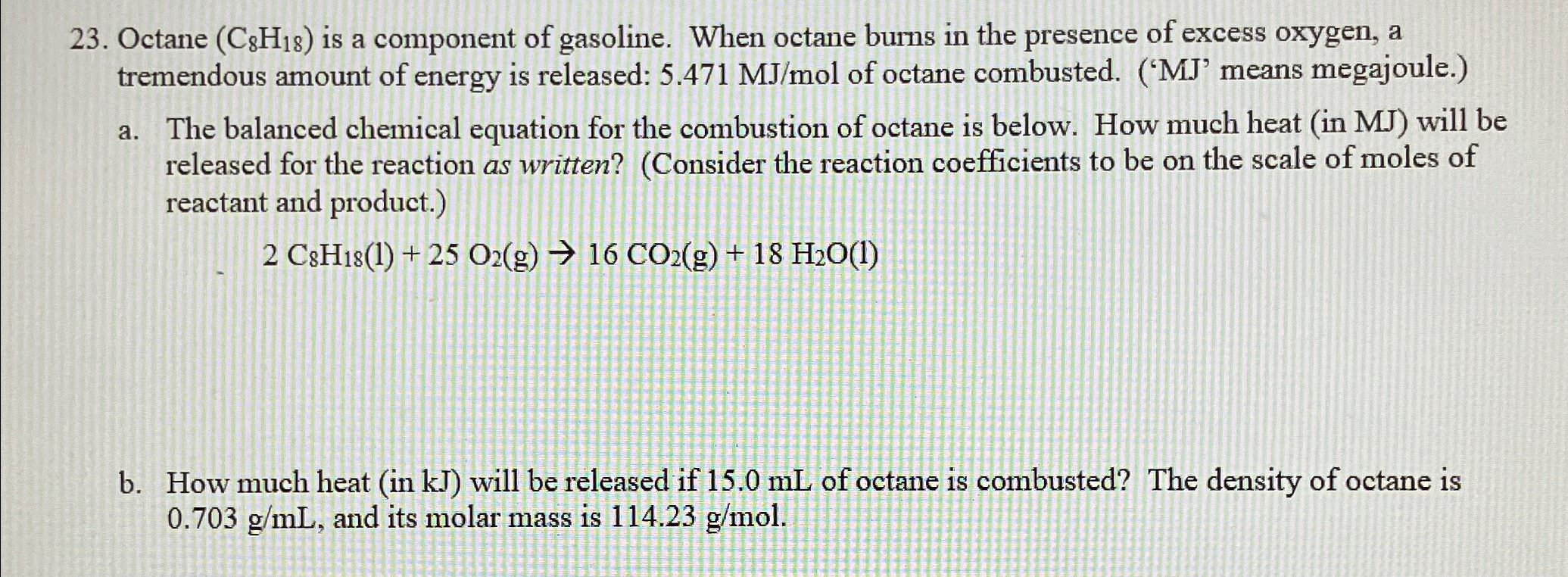 23. Octane ($C_8H_{18}$) is a component of gasoline. When octane burns in the presence of excess oxygen, a tremendous amount of energy is released: 5.471 MJ/mol of octane combusted. ('MJ' means megajoule.)

a. The balanced chemical equation for the combustion of octane is below. How much heat (in MJ) will be released for the reaction as written? (Consider the reaction coefficients to be on the scale of moles of reactant and product.)

$2 C_8H_{18}(l) + 25 O_2(g) \rightarrow 16 CO_2(g) + 18 H_2O(l)$

b. How much heat (in kJ) will be released if 15.0 mL of octane is combusted? The density of octane is 0.703 g/mL, and its molar mass is 114.23 g/mol.